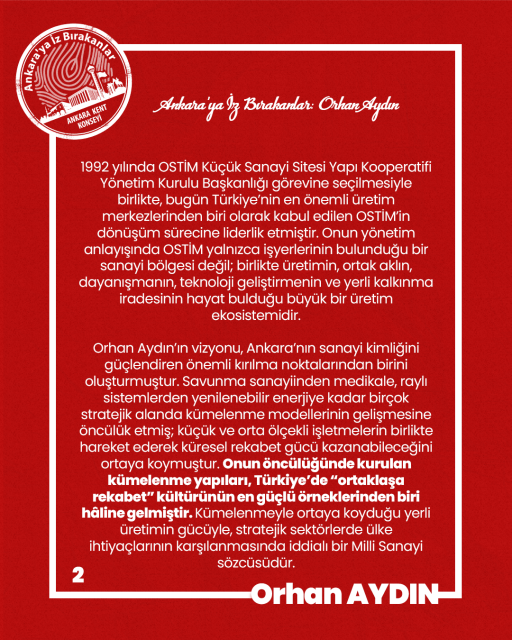 Ankara'ya İz Bırakanlar
ANKARA KENT KONSEYİ

Ankara'ya İz Bırakanlar: Orhan Aydın

1992 yılında OSTİM Küçük Sanayi Sitesi Yapı Kooperatifi Yönetim Kurulu Başkanlığı görevine seçilmesiyle birlikte, bugün Türkiye'nin en önemli üretim merkezlerinden biri olarak kabul edilen OSTİM'in dönüşüm sürecine liderlik etmiştir. Onun yönetim anlayışında OSTİM yalnızca işyerlerinin bulunduğu bir sanayi bölgesi değil; birlikte üretimin, ortak aklın, dayanışmanın, teknoloji geliştirmenin ve yerli kalkınma iradesinin hayat bulduğu büyük bir üretim ekosistemidir.

Orhan Aydın'ın vizyonu, Ankara'nın sanayi kimliğini güçlendiren önemli kırılma noktalarından birini oluşturmuştur. Savunma sanayiinden medikale, raylı sistemlerden yenilenebilir enerjiye kadar birçok stratejik alanda kümelenme modellerinin gelişmesine öncülük etmiş; küçük ve orta ölçekli işletmelerin birlikte hareket ederek küresel rekabet gücü kazanabileceğini ortaya koymuştur. Onun öncülüğünde kurulan kümelenme yapıları, Türkiye'de "ortaklaşa rekabet" kültürünün en güçlü örneklerinden biri hâline gelmiştir. Kümelenmeyle ortaya koyduğu yerli üretimin gücüyle, stratejik sektörlerde ülke ihtiyaçlarının karşılanmasında iddialı bir Milli Sanayi sözcüsüdür.

2

Orhan AYDIN